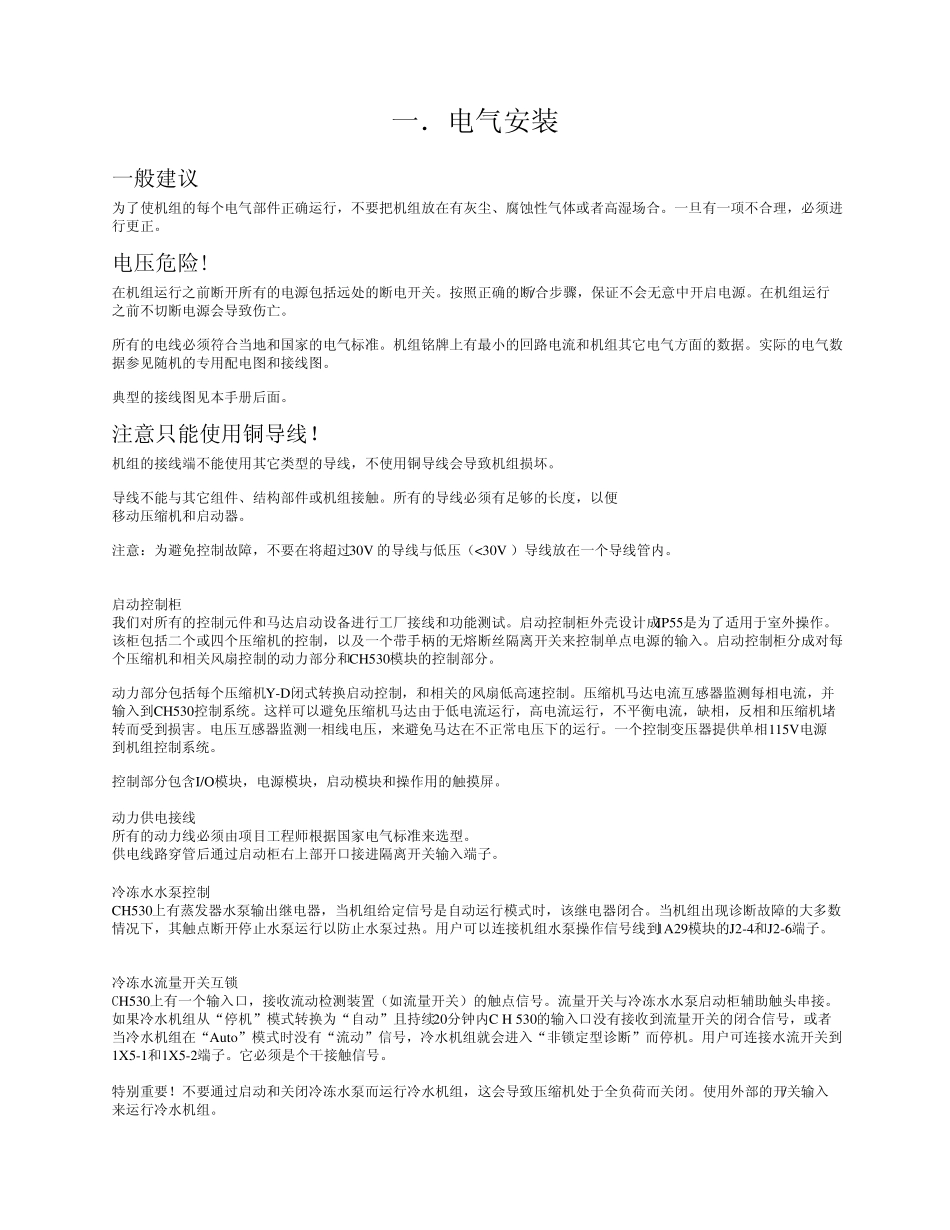 一．电气安装

一般建议

为了使机组的每个电气部件正确运行，不要把机组放在有灰尘、腐蚀性气体或者高湿场合。一旦有一项不合理，必须进行更正。

电压危险！

在机组运行之前断开所有的电源包括远处的断电开关。按照正确的断/合步骤，保证不会无意中开启电源。在机组运行之前不切断电源会导致伤亡。

所有的电线必须符合当地和国家的电气标准。机组铭牌上有最小的回路电流和机组其它电气方面的数据。实际的电气数据参见随机的专用配电图和接线图。

典型的接线图见本手册后面。

注意只能使用铜导线！

机组的接线端不能使用其它类型的导线，不使用铜导线会导致机组损坏。

导线不能与其它组件、结构部件或机组接触。所有的导线必须有足够的长度，以便移动压缩机和启动器。

注意：为避免控制故障，不要在将超过30V 的导线与低压（<30V ）导线放在一个导线管内。

启动控制柜
我们对所有的控制元件和马达启动设备进行工厂接线和功能测试。启动控制柜外壳设计成IP55是为了适用于室外操作。该柜包括二个或四个压缩机的控制，以及一个带手柄的无熔断丝隔离开关来控制单点电源的输入。启动控制柜分成对每个压缩机和相关风扇控制的动力部分和CH530模块的控制部分。

动力部分包括每个压缩机Y-D闭式转换启动控制，和相关的风扇低高速控制。压缩机马达电流互感器监测每相电流，并输入到CH530控制系统。这样可以避免压缩机马达由于低电流运行，高电流运行，不平衡电流，缺相，反相和压缩机堵转而受到损害。电压互感器监测一相线电压，来避免马达在不正常电压下的运行。一个控制变压器提供单相115V电源到机组控制系统。

控制部分包含I/O模块，电源模块，启动模块和操作用的触摸屏。

动力供电接线
所有的动力线必须由项目工程师根据国家电气标准来选型。
供电线路穿管后通过启动柜右上部开口接进隔离开关输入端子。

冷冻水水泵控制
CH530上有蒸发器水泵输出继电器，当机组给定信号是自动运行模式时，该继电器闭合。当机组出现诊断故障的大多数情况下，其触点断开停止水泵运行以防止水泵过热。用户可以连接机组水泵操作信号线到1A29模块的J2-4和J2-6端子。

冷冻水流量开关互锁
CH530上有一个输入口，接收流动检测装置（如流量开关）的触点信号。流量开关与冷冻水水泵启动柜辅助触头串接。如果冷水机组从“停机”模式转换为“自动”且持续20分钟内C H 530的输入口没有接收到流量开关的闭合信号，或者当冷水机组在“Auto”模式时没有“流动”信号，冷水机组就会进入“非锁定型诊断”而停机。用户可连接水流开关到1X5-1和1X5-2端子。它必须是个干接触信号。

特别重要！不要通过启动和关闭冷冻水泵而运行冷水机组，这会导致压缩机处于全负荷而关闭。使用外部的开/关输入来运行冷水机组。